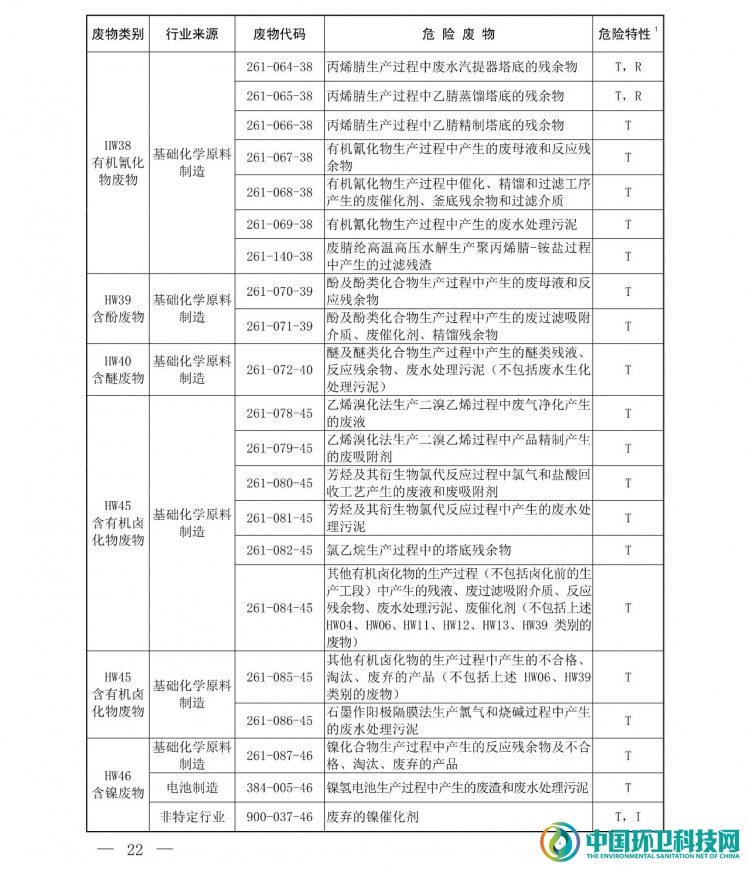 | 废物类别 | 行业来源 | 废物代码 | 危 险 废 物 | 危险特性$^1$ |
|---|---|---|---|---|
| HW38 有机氰化物废物 | 基础化学原料制造 | 261-064-38 | 丙烯腈生产过程中废水汽提器塔底的残余物 | T，R |
| | | 261-065-38 | 丙烯腈生产过程中乙腈蒸馏塔底的残余物 | T，R |
| | | 261-066-38 | 丙烯腈生产过程中乙腈精制塔底的残余物 | T |
| | | 261-067-38 | 有机氰化物生产过程中产生的废母液和反应残余物 | T |
| | | 261-068-38 | 有机氰化物生产过程中催化、精馏和过滤工序产生的废催化剂、釜底残余物和过滤介质 | T |
| | | 261-069-38 | 有机氰化物生产过程中产生的废水处理污泥 | T |
| | | 261-140-38 | 废腈纶高温高压水解生产聚丙烯腈-铵盐过程中产生的过滤残渣 | T |
| HW39 含酚废物 | 基础化学原料制造 | 261-070-39 | 酚及酚类化合物生产过程中产生的废母液和反应残余物 | T |
| | | 261-071-39 | 酚及酚类化合物生产过程中产生的废过滤吸附介质、废催化剂、精馏残余物 | T |
| HW40 含醚废物 | 基础化学原料制造 | 261-072-40 | 醚及醚类化合物生产过程中产生的醚类残液、反应残余物、废水处理污泥（不包括废水生化处理污泥） | T |
| HW45 含有机卤化物废物 | 基础化学原料制造 | 261-078-45 | 乙烯溴化法生产二溴乙烯过程中废气净化产生的废液 | T |
| | | 261-079-45 | 乙烯溴化法生产二溴乙烯过程中产品精制产生的废吸附剂 | T |
| | | 261-080-45 | 芳烃及其衍生物氯代反应过程中氯气和盐酸回收工艺产生的废液和废吸附剂 | T |
| | | 261-081-45 | 芳烃及其衍生物氯代反应过程中产生的废水处理污泥 | T |
| | | 261-082-45 | 氯乙烷生产过程中的塔底残余物 | T |
| | | 261-084-45 | 其他有机卤化物的生产过程（不包括卤化前的生产工段）中产生的残液、废过滤吸附介质、反应残余物、废水处理污泥、废催化剂（不包括上述HW04、HW06、HW11、HW12、HW13、HW39 类别的废物） | T |
| HW45 含有机卤化物废物 | 基础化学原料制造 | 261-085-45 | 其他有机卤化物的生产过程中产生的不合格、淘汰、废弃的产品（不包括上述 HW06、HW39 类别的废物） | T |
| | | 261-086-45 | 石墨作阳极隔膜法生产氯气和烧碱过程中产生的废水处理污泥 | T |
| HW46 含镍废物 | 基础化学原料制造 | 261-087-46 | 镍化合物生产过程中产生的反应残余物及不合格、淘汰、废弃的产品 | T |
| | 电池制造 | 384-005-46 | 镍氢电池生产过程中产生的废渣和废水处理污泥 | T |
| | 非特定行业 | 900-037-46 | 废弃的镍催化剂 | T，I |

— 22 —

中国环卫科技网
THE ENVIRONMENTAL SANITATION NET OF CHINA